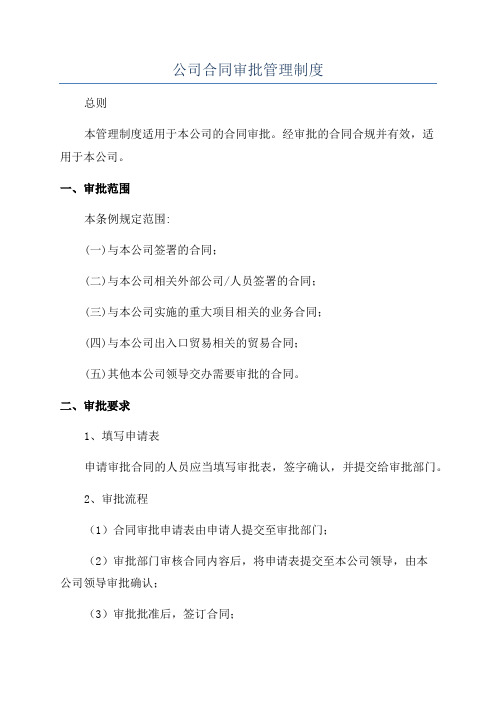 公司合同审批管理制度

总则

本管理制度适用于本公司的合同审批。经审批的合同合规并有效，适用于本公司。

一、审批范围

本条例规定范围：

(一)与本公司签署的合同；

(二)与本公司相关外部公司/人员签署的合同；

(三)与本公司实施的重大项目相关的业务合同；

(四)与本公司出入口贸易相关的贸易合同；

(五)其他本公司领导交办需要审批的合同。

二、审批要求

1、填写申请表

申请审批合同的人员应当填写审批表，签字确认，并提交给审批部门。

2、审批流程

（1）合同审批申请表由申请人提交至审批部门；

（2）审批部门审核合同内容后，将申请表提交至本公司领导，由本公司领导审批确认；

（3）审批批准后，签订合同；